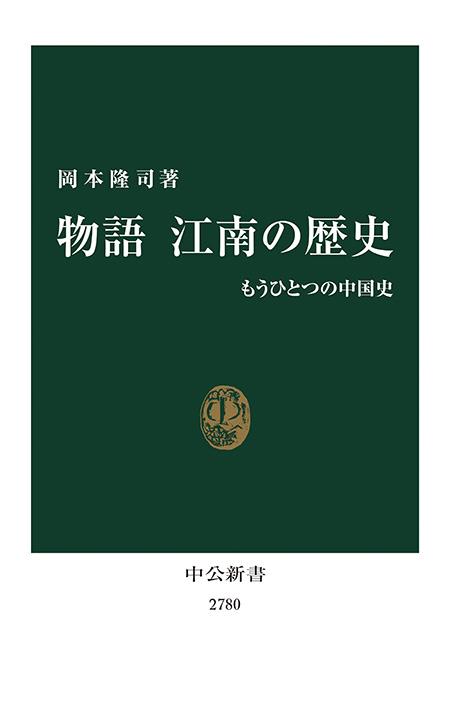 岡本隆司著

物語　江南の歴史

もうひとつの中国史

中公新書

2780